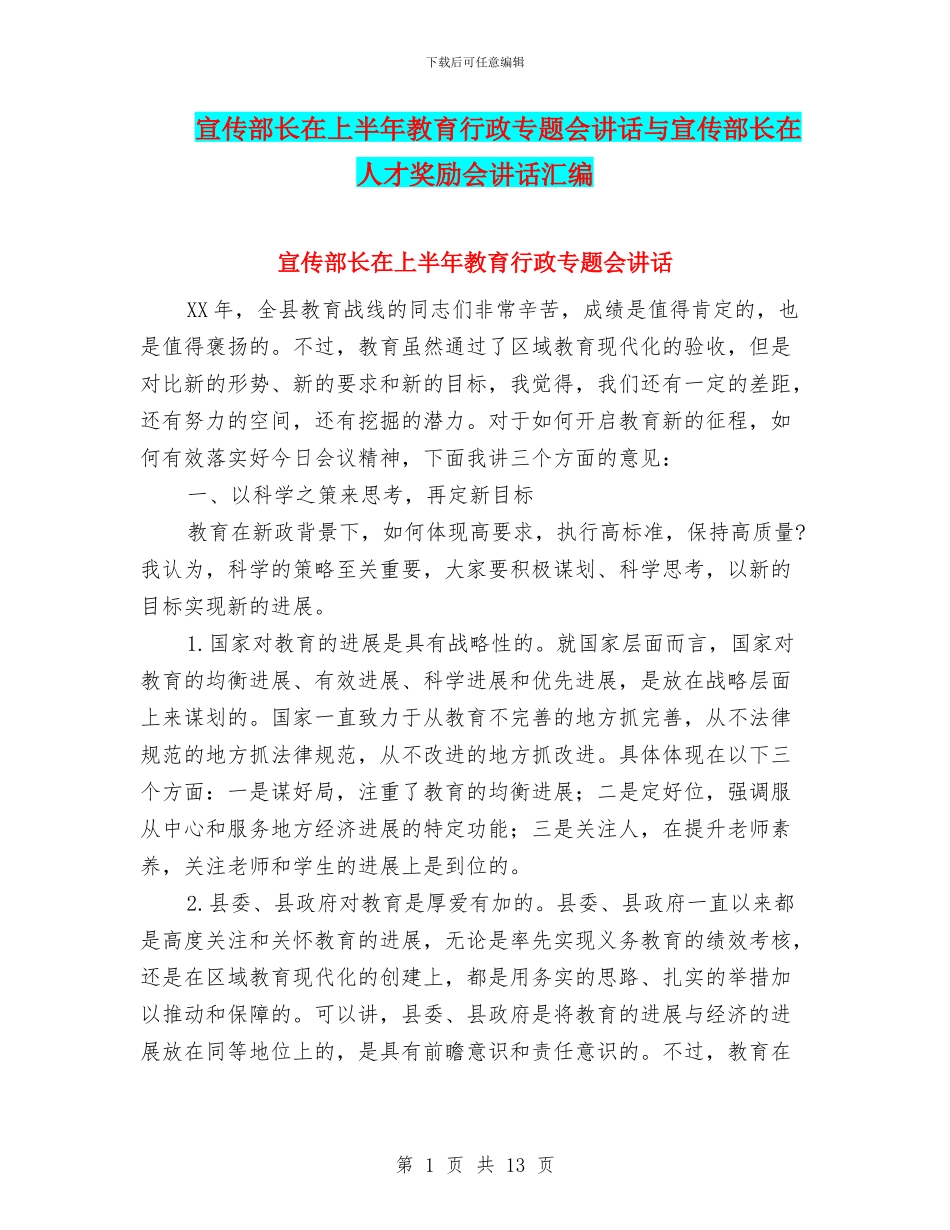 下载后可任意编辑

宣传部长在上半年教育行政专题会讲话与宣传部长在人才奖励会讲话汇编

宣传部长在上半年教育行政专题会讲话

XX年，全县教育战线的同志们非常辛苦，成绩是值得肯定的，也是值得褒扬的。不过，教育虽然通过了区域教育现代化的验收，但是对比新的形势、新的要求和新的目标，我觉得，我们还有一定的差距，还有努力的空间，还有挖掘的潜力。对于如何开启教育新的征程，如何有效落实好今日会议精神，下面我讲三个方面的意见：

一、以科学之策来思考，再定新目标

教育在新政背景下，如何体现高要求，执行高标准，保持高质量？我认为，科学的策略至关重要，大家要积极谋划、科学思考，以新的目标实现新的进展。

1.国家对教育的进展是具有战略性的。就国家层面而言，国家对教育的均衡进展、有效进展、科学进展和优先进展，是放在战略层面上来谋划的。国家一直致力于从教育不完善的地方抓完善，从不法律规范的地方抓法律规范，从不改进的地方抓改进。具体体现在以下三个方面：一是谋好局，注重了教育的均衡进展；二是定好位，强调服从中心和服务地方经济进展的特定功能；三是关注人，在提升老师素养，关注老师和学生的进展上是到位的。

2.县委、县政府对教育是厚爱有加的。县委、县政府一直以来都是高度关注和关怀教育的进展，无论是率先实现义务教育的绩效考核，还是在区域教育现代化的创建上，都是用务实的思路、扎实的举措加以推动和保障的。可以讲，县委、县政府是将教育的进展与经济的进展放在同等地位上的，是具有前瞻意识和责任意识的。不过，教育在

第 1 页 共 13 页